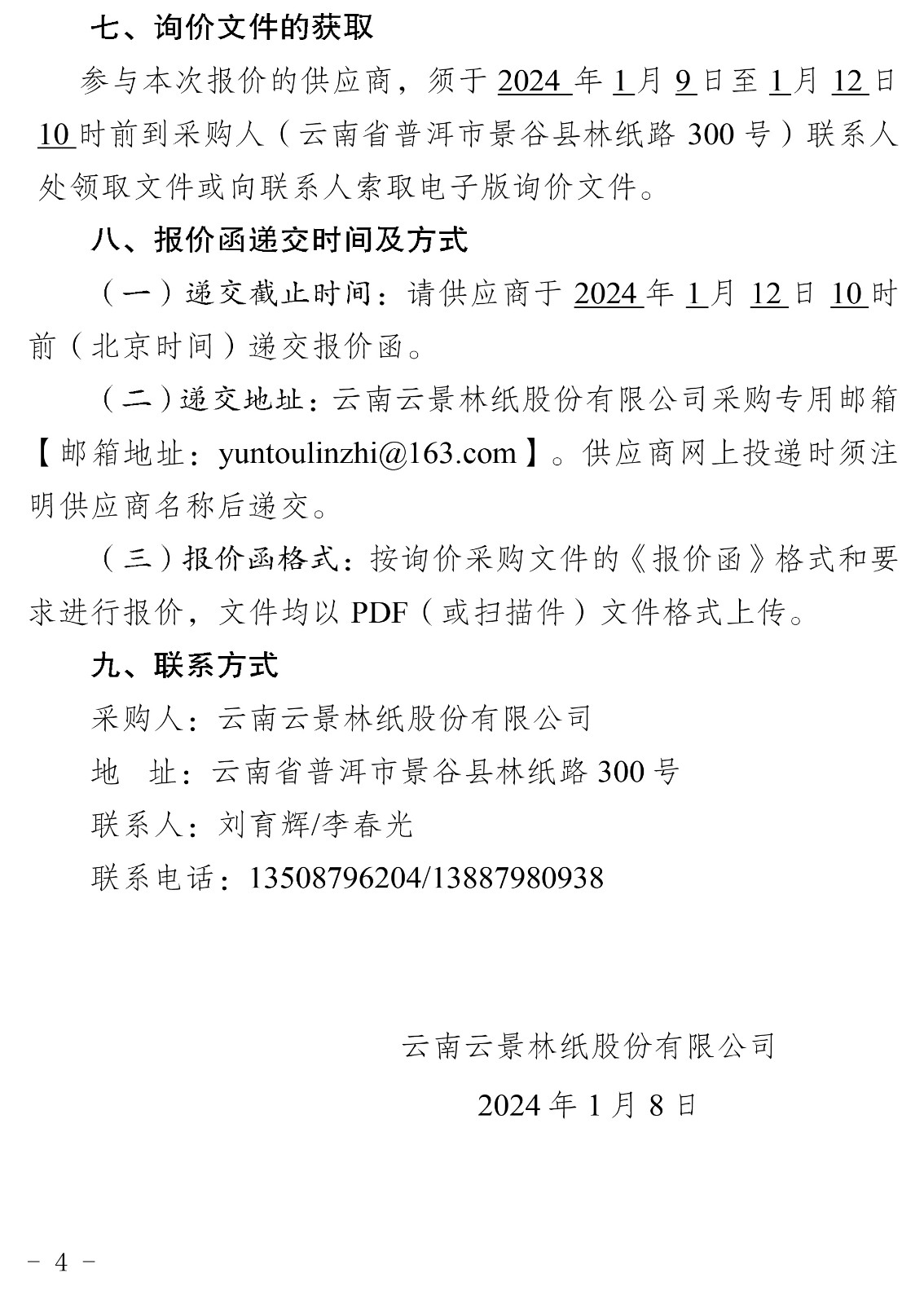 七、询价文件的获取

参与本次报价的供应商，须于 2024 年 1 月 9 日至 1 月 12 日 10 时前到采购人（云南省普洱市景谷县林纸路 300 号）联系人处领取文件或向联系人索取电子版询价文件。

八、报价函递交时间及方式

（一）递交截止时间：请供应商于 2024 年 1 月 12 日 10 时前（北京时间）递交报价函。

（二）递交地址：云南云景林纸股份有限公司采购专用邮箱【邮箱地址：yuntoulinzhi@163.com】。供应商网上投递时须注明供应商名称后递交。

（三）报价函格式：按询价采购文件的《报价函》格式和要求进行报价，文件均以 PDF（或扫描件）文件格式上传。

九、联系方式

采购人：云南云景林纸股份有限公司

地 址：云南省普洱市景谷县林纸路 300 号

联系人：刘育辉/李春光

联系电话：13508796204/13887980938

云南云景林纸股份有限公司

2024 年 1 月 8 日

－ 4 －